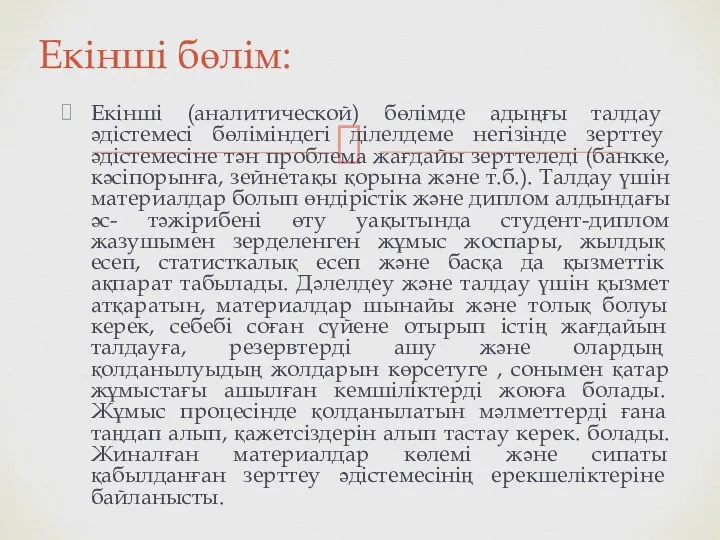 Екінші бөлім:

Екінші (аналитической) бөлімде адыңғы талдау әдістемесі бөліміндегі ділелдеме негізінде зерттеу әдістемесіне тән проблема жағдайы зерттеледі (банкке, кәсіпорынға, зейнетақы қорына және т.б.). Талдау үшін материалдар болып өндірістік және диплом алдындағы әс- тәжірибені өту уақытында студент-диплом жазушымен зерделенген жұмыс жоспары, жылдық есеп, статисткалық есеп және басқа да қызметтік ақпарат табылады. Дәлелдеу және талдау үшін қызмет атқаратын, материалдар шынайы және толық болуы керек, себебі соған сүйене отырып істің жағдайын талдауға, резервтерді ашу және олардың қолданылуыдың жолдарын көрсетуге , сонымен қатар жұмыстағы ашылған кемшіліктерді жоюға болады. Жұмыс процесінде қолданылатын мәлметтерді ғана таңдап алып, қажетсіздерін алып тастау керек. болады. Жиналған материалдар көлемі және сипаты қабылданған зерттеу әдістемесінің ерекшеліктеріне байланысты.